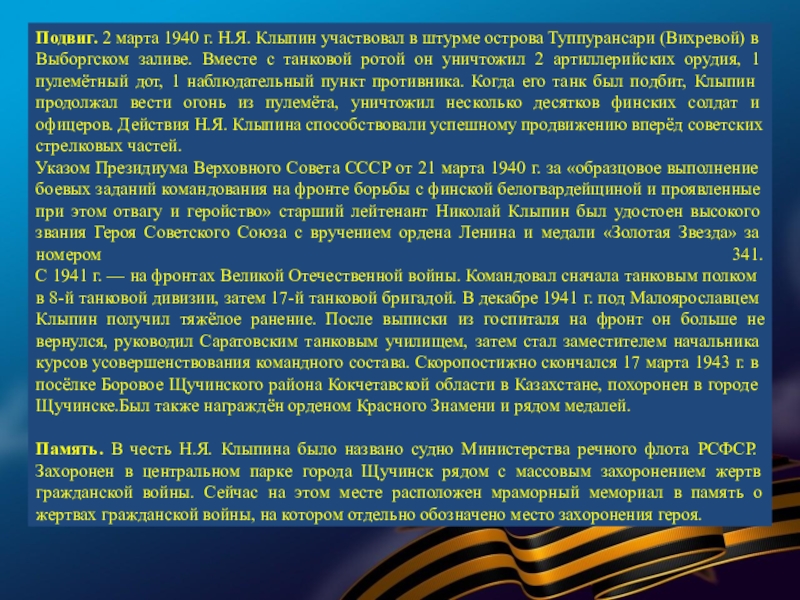 Подвиг. 2 марта 1940 г. Н.Я. Клыпин участвовал в штурме острова Туппурансари (Вихревой) в Выборгском заливе. Вместе с танковой ротой он уничтожил 2 артиллерийских орудия, 1 пулемётный дот, 1 наблюдательный пункт противника. Когда его танк был подбит, Клыпин продолжал вести огонь из пулемёта, уничтожил несколько десятков финских солдат и офицеров. Действия Н.Я. Клыпина способствовали успешному продвижению вперёд советских стрелковых частей.
Указом Президиума Верховного Совета СССР от 21 марта 1940 г. за «образцовое выполнение боевых заданий командования на фронте борьбы с финской белогвардейщиной и проявленные при этом отвагу и геройство» старший лейтенант Николай Клыпин был удостоен высокого звания Героя Советского Союза с вручением ордена Ленина и медали «Золотая Звезда» за номером 341.
С 1941 г. — на фронтах Великой Отечественной войны. Командовал сначала танковым полком в 8-й танковой дивизии, затем 17-й танковой бригадой. В декабре 1941 г. под Малоярославцем Клыпин получил тяжёлое ранение. После выписки из госпиталя на фронт он больше не вернулся, руководил Саратовским танковым училищем, затем стал заместителем начальника курсов усовершенствования командного состава. Скоропостижно скончался 17 марта 1943 г. в посёлке Боровое Щучинского района Кокчетавской области в Казахстане, похоронен в городе Щучинске.Был также награждён орденом Красного Знамени и рядом медалей.

Память. В честь Н.Я. Клыпина было названо судно Министерства речного флота РСФСР. Захоронен в центральном парке города Щучинск рядом с массовым захоронением жертв гражданской войны. Сейчас на этом месте расположен мраморный мемориал в память о жертвах гражданской войны, на котором отдельно обозначено место захоронения героя.